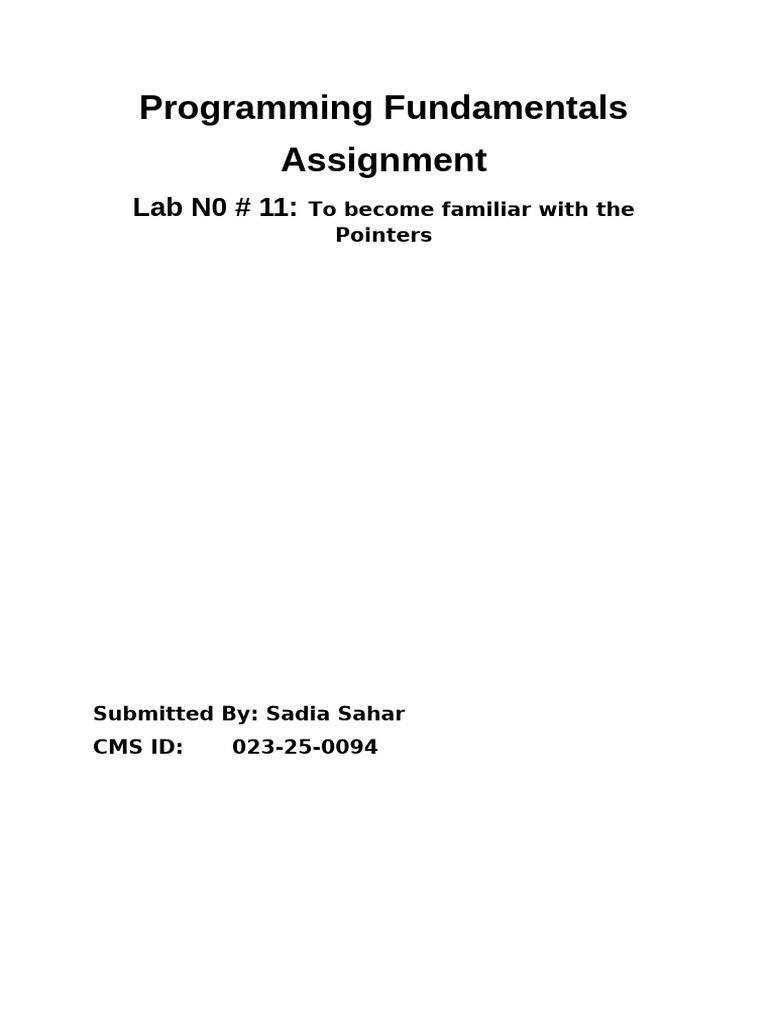 Programming Fundamentals Assignment

Lab N0 # 11: To become familiar with the Pointers

Submitted By: Sadia Sahar
CMS ID: 023-25-0094